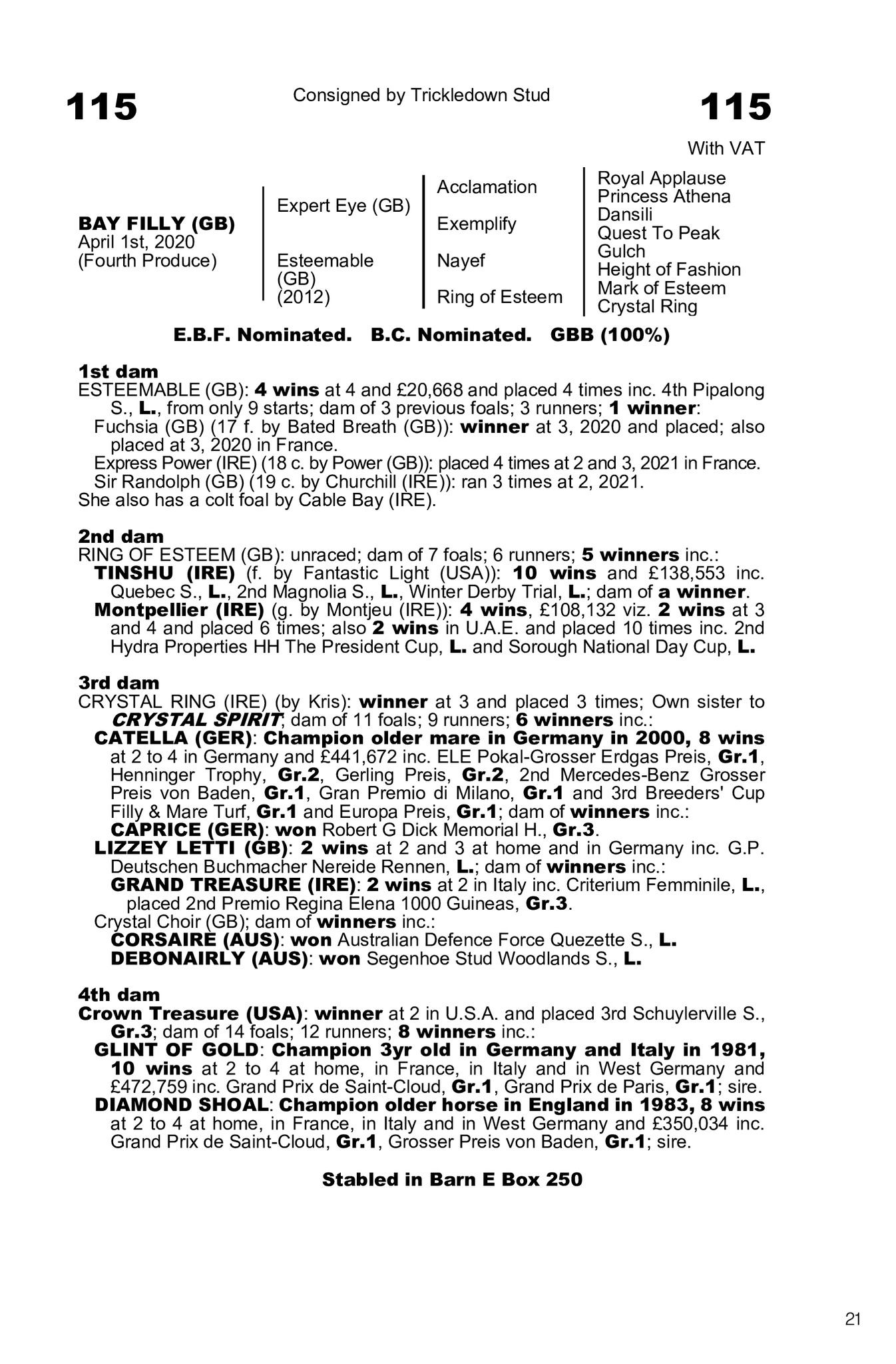 115

Consigned by Trickledown Stud

115

With VAT

BAY FILLY (GB)
April 1st, 2020
(Fourth Produce)

Expert Eye (GB)

Esteemable (GB) (2012)

Acclamation

Exemplify

Nayef

Ring of Esteem

Royal Applause
Princess Athena
Dansili
Quest To Peak
Gulch
Height of Fashion
Mark of Esteem
Crystal Ring

E.B.F. Nominated. B.C. Nominated. GBB (100%)

1st dam
ESTEEMABLE (GB): 4 wins at 4 and £20,668 and placed 4 times inc. 4th Pipalong S., L., from only 9 starts; dam of 3 previous foals; 3 runners; 1 winner:
Fuchsia (GB) (17 f. by Bated Breath (GB)): winner at 3, 2020 and placed; also placed at 3, 2020 in France.
Express Power (IRE) (18 c. by Power (GB)): placed 4 times at 2 and 3, 2021 in France.
Sir Randolph (GB) (19 c. by Churchill (IRE)): ran 3 times at 2, 2021.
She also has a colt foal by Cable Bay (IRE).

2nd dam
RING OF ESTEEM (GB): unraced; dam of 7 foals; 6 runners; 5 winners inc.:
TINSHU (IRE) (f. by Fantastic Light (USA)): 10 wins and £138,553 inc. Quebec S., L., 2nd Magnolia S., L., Winter Derby Trial, L.; dam of a winner.
Montpellier (IRE) (g. by Montjeu (IRE)): 4 wins, £108,132 viz. 2 wins at 3 and 4 and placed 6 times; also 2 wins in U.A.E. and placed 10 times inc. 2nd Hydra Properties HH The President Cup, L. and Sorough National Day Cup, L.

3rd dam
CRYSTAL RING (IRE) (by Kris): winner at 3 and placed 3 times; Own sister to CRYSTAL SPIRIT; dam of 11 foals; 9 runners; 6 winners inc.:
CATELLA (GER): Champion older mare in Germany in 2000, 8 wins at 2 to 4 in Germany and £441,672 inc. ELE Pokal-Grosser Erdgas Preis, Gr.1, Henninger Trophy, Gr.2, Gerling Preis, Gr.2, 2nd Mercedes-Benz Grosser Preis von Baden, Gr.1, Gran Premio di Milano, Gr.1 and 3rd Breeders' Cup Filly & Mare Turf, Gr.1 and Europa Preis, Gr.1; dam of winners inc.:
CAPRICE (GER): won Robert G Dick Memorial H., Gr.3.
LIZZEY LETTI (GB): 2 wins at 2 and 3 at home and in Germany inc. G.P. Deutschen Buchmacher Nereide Rennen, L.; dam of winners inc.:
GRAND TREASURE (IRE): 2 wins at 2 in Italy inc. Criterium Femminile, L., placed 2nd Premio Regina Elena 1000 Guineas, Gr.3.
Crystal Choir (GB); dam of winners inc.:
CORSAIRE (AUS): won Australian Defence Force Quezette S., L.
DEBONAIRLY (AUS): won Segenhoe Stud Woodlands S., L.

4th dam
Crown Treasure (USA): winner at 2 in U.S.A. and placed 3rd Schuylerville S., Gr.3; dam of 14 foals; 12 runners; 8 winners inc.:
GLINT OF GOLD: Champion 3yr old in Germany and Italy in 1981, 10 wins at 2 to 4 at home, in France, in Italy and in West Germany and £472,759 inc. Grand Prix de Saint-Cloud, Gr.1, Grand Prix de Paris, Gr.1; sire.
DIAMOND SHOAL: Champion older horse in England in 1983, 8 wins at 2 to 4 at home, in France, in Italy and in West Germany and £350,034 inc. Grand Prix de Saint-Cloud, Gr.1, Grosser Preis von Baden, Gr.1; sire.

Stabled in Barn E Box 250

21